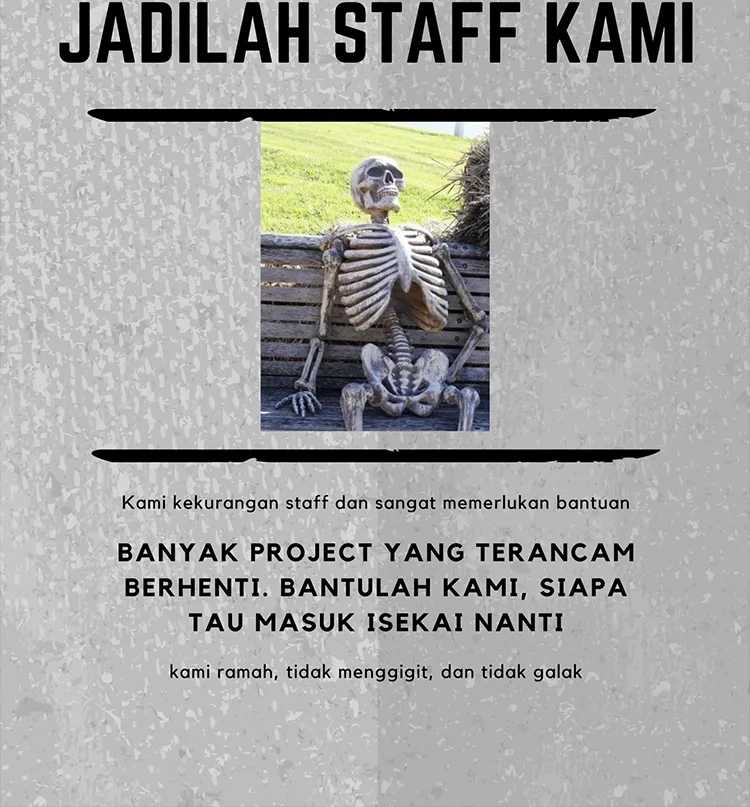 JADILAH STAFF KAMI

Kami kekurangan staff dan sangat memerlukan bantuan

BANYAK PROJECT YANG TERANCAM BERHENTI. BANTULAH KAMI, SIAPA TAU MASUK ISEKAI NANTI

kami ramah, tidak menggigit, dan tidak galak